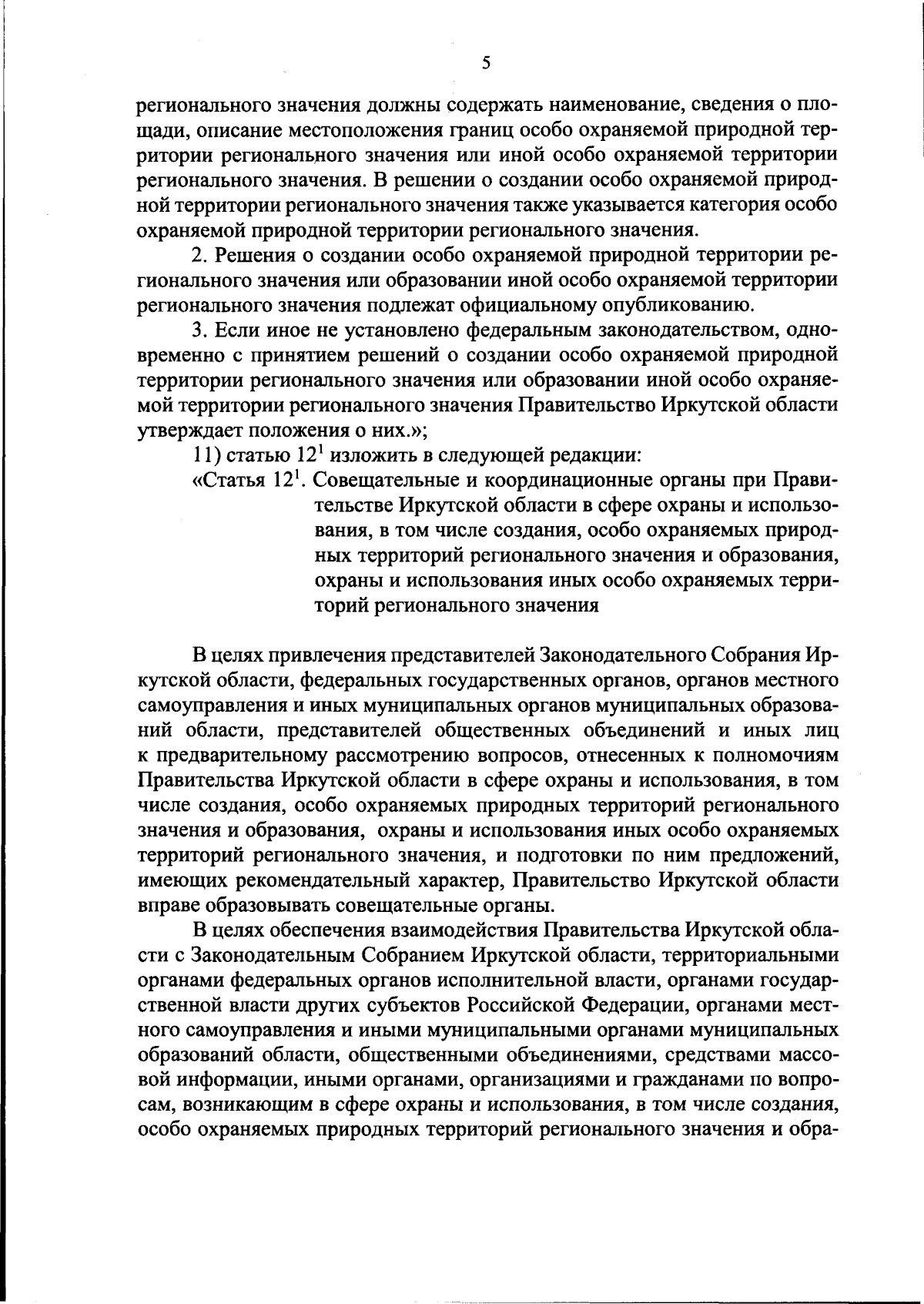 5

регионального значения должны содержать наименование, сведения о площади, описание местоположения границ особо охраняемой природной территории регионального значения или иной особо охраняемой территории регионального значения. В решении о создании особо охраняемой природной территории регионального значения также указывается категория особо охраняемой природной территории регионального значения.

2. Решения о создании особо охраняемой природной территории регионального значения или образовании иной особо охраняемой территории регионального значения подлежат официальному опубликованию.

3. Если иное не установлено федеральным законодательством, одновременно с принятием решений о создании особо охраняемой природной территории регионального значения или образовании иной особо охраняемой территории регионального значения Правительство Иркутской области утверждает положения о них.»;

11) статью $12^1$ изложить в следующей редакции:

«Статья $12^1$. Совещательные и координационные органы при Правительстве Иркутской области в сфере охраны и использования, в том числе создания, особо охраняемых природных территорий регионального значения и образования, охраны и использования иных особо охраняемых территорий регионального значения

В целях привлечения представителей Законодательного Собрания Иркутской области, федеральных государственных органов, органов местного самоуправления и иных муниципальных органов муниципальных образований области, представителей общественных объединений и иных лиц к предварительному рассмотрению вопросов, отнесенных к полномочиям Правительства Иркутской области в сфере охраны и использования, в том числе создания, особо охраняемых природных территорий регионального значения и образования, охраны и использования иных особо охраняемых территорий регионального значения, и подготовки по ним предложений, имеющих рекомендательный характер, Правительство Иркутской области вправе образовывать совещательные органы.

В целях обеспечения взаимодействия Правительства Иркутской области с Законодательным Собранием Иркутской области, территориальными органами федеральных органов исполнительной власти, органами государственной власти других субъектов Российской Федерации, органами местного самоуправления и иными муниципальными органами муниципальных образований области, общественными объединениями, средствами массовой информации, иными органами, организациями и гражданами по вопросам, возникающим в сфере охраны и использования, в том числе создания, особо охраняемых природных территорий регионального значения и обра-